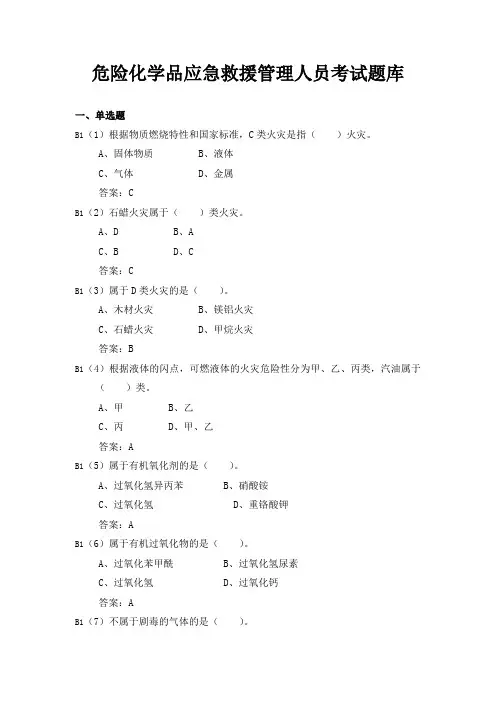 危险化学品应急救援管理人员考试题库

一、单选题

B1（1）根据物质燃烧特性和国家标准，C类火灾是指（　　）火灾。

A、固体物质　　B、液体

C、气体　　D、金属

答案：C

B1（2）石蜡火灾属于（　　）类火灾。

A、D　　B、A

C、B　　D、C

答案：C

B1（3）属于D类火灾的是（　　）。

A、木材火灾　　B、镁铝火灾

C、石蜡火灾　　D、甲烷火灾

答案：B

B1（4）根据液体的闪点，可燃液体的火灾危险性分为甲、乙、丙类，汽油属于（　　）类。

A、甲　　B、乙

C、丙　　D、甲、乙

答案：A

B1（5）属于有机氧化剂的是（　　）。

A、过氧化氢异丙苯　　B、硝酸铵

C、过氧化氢　　D、重铬酸钾

答案：A

B1（6）属于有机过氧化物的是（　　）。

A、过氧化苯甲酰　　B、过氧化氢尿素

C、过氧化氢　　D、过氧化钙

答案：A

B1（7）不属于剧毒的气体的是（　　）。